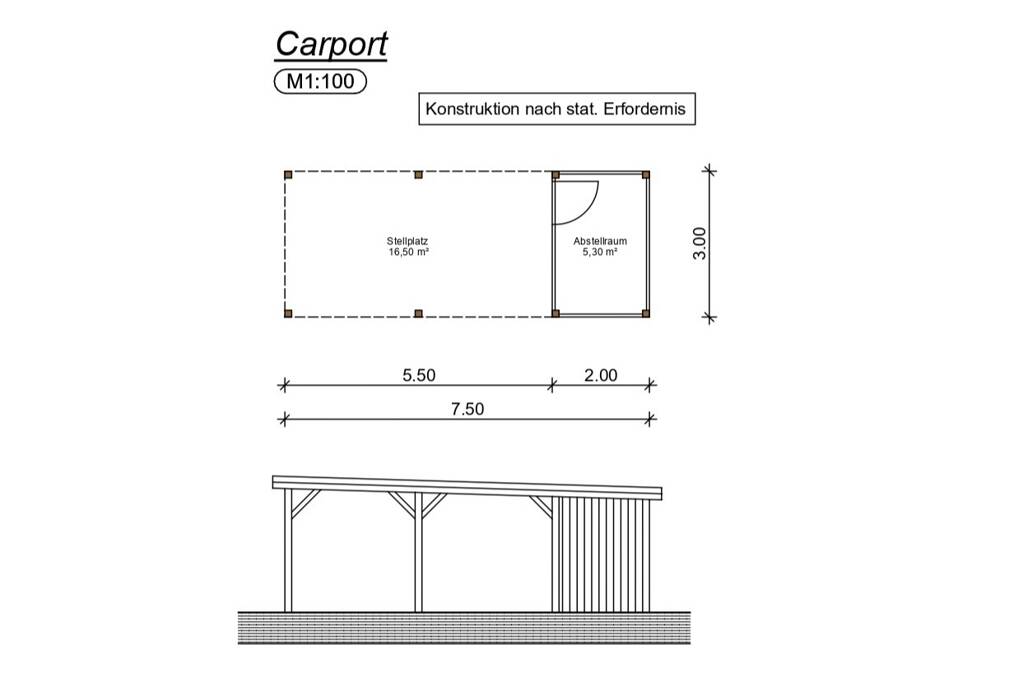 Carport

M1:100

Konstruktion nach stat. Erfordernis

Stellplatz
16,50 m²

Abstellraum
5,30 m²

3.00

5.50

2.00

7.50